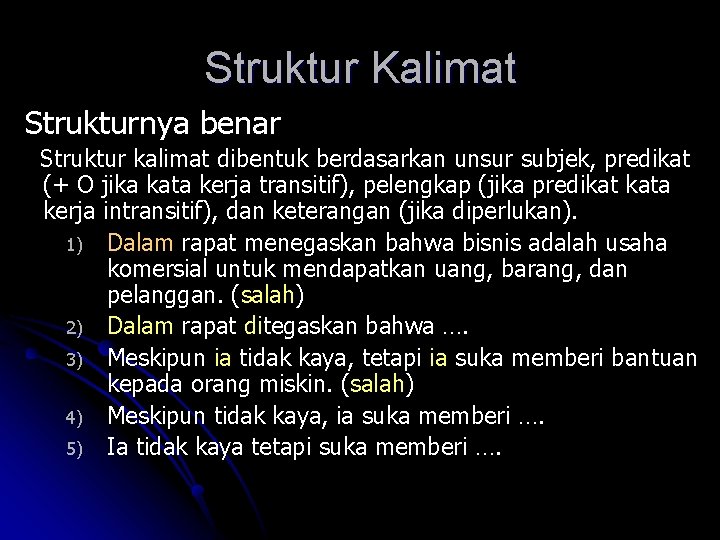 Struktur Kalimat

Strukturnya benar

Struktur kalimat dibentuk berdasarkan unsur subjek, predikat (+ O jika kata kerja transitif), pelengkap (jika predikat kata kerja intransitif), dan keterangan (jika diperlukan).

1) Dalam rapat menegaskan bahwa bisnis adalah usaha komersial untuk mendapatkan uang, barang, dan pelanggan. (salah)
2) Dalam rapat ditegaskan bahwa ….
3) Meskipun ia tidak kaya, tetapi ia suka memberi bantuan kepada orang miskin. (salah)
4) Meskipun tidak kaya, ia suka memberi ….
5) Ia tidak kaya tetapi suka memberi ….